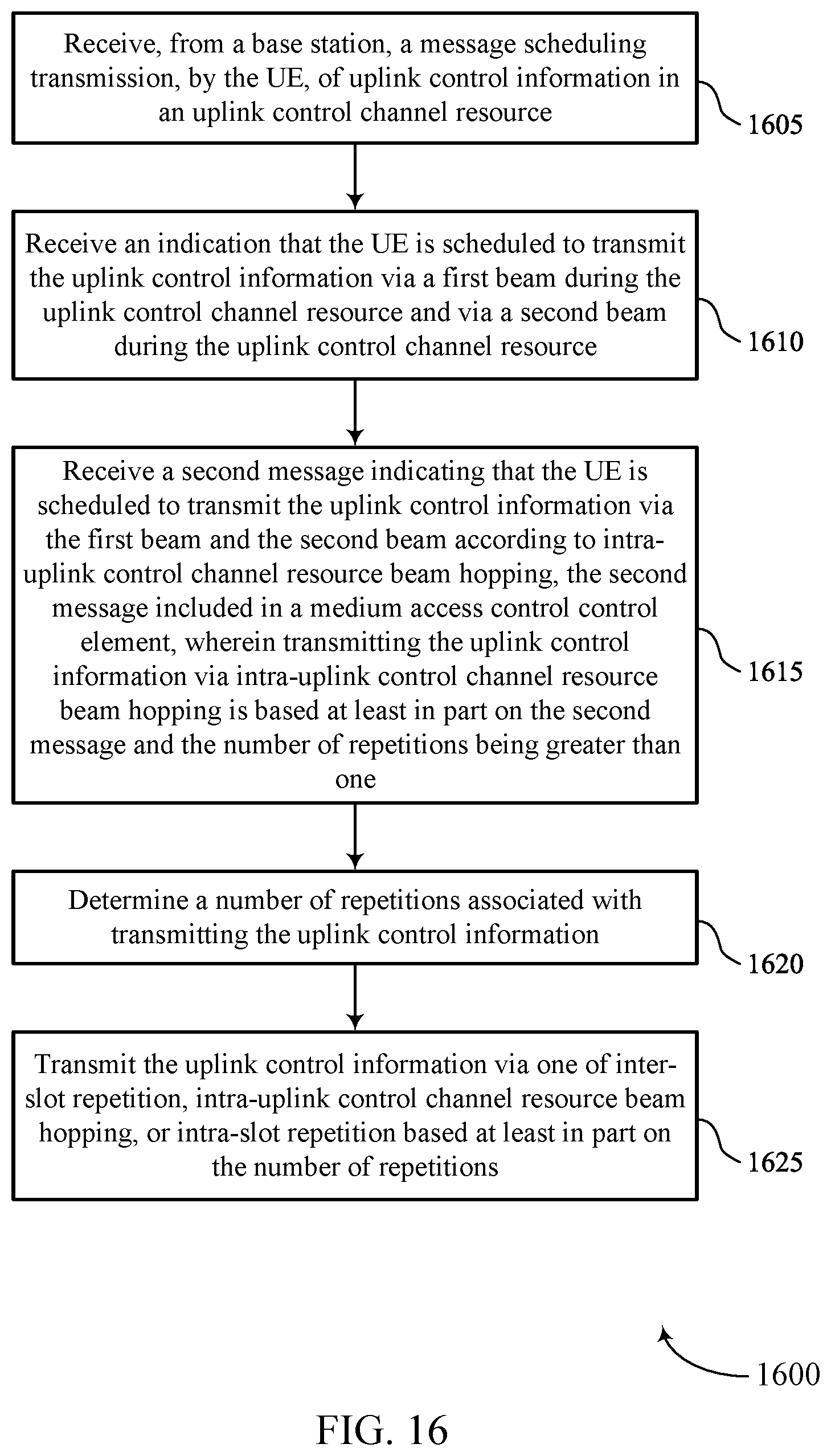 Receive, from a base station, a message scheduling transmission, by the UE, of uplink control information in an uplink control channel resource

1605

Receive an indication that the UE is scheduled to transmit the uplink control information via a first beam during the uplink control channel resource and via a second beam during the uplink control channel resource

1610

Receive a second message indicating that the UE is scheduled to transmit the uplink control information via the first beam and the second beam according to intra-uplink control channel resource beam hopping, the second message included in a medium access control control element, wherein transmitting the uplink control information via intra-uplink control channel resource beam hopping is based at least in part on the second message and the number of repetitions being greater than one

1615

Determine a number of repetitions associated with transmitting the uplink control information

1620

Transmit the uplink control information via one of inter-slot repetition, intra-uplink control channel resource beam hopping, or intra-slot repetition based at least in part on the number of repetitions

1625

1600

FIG. 16